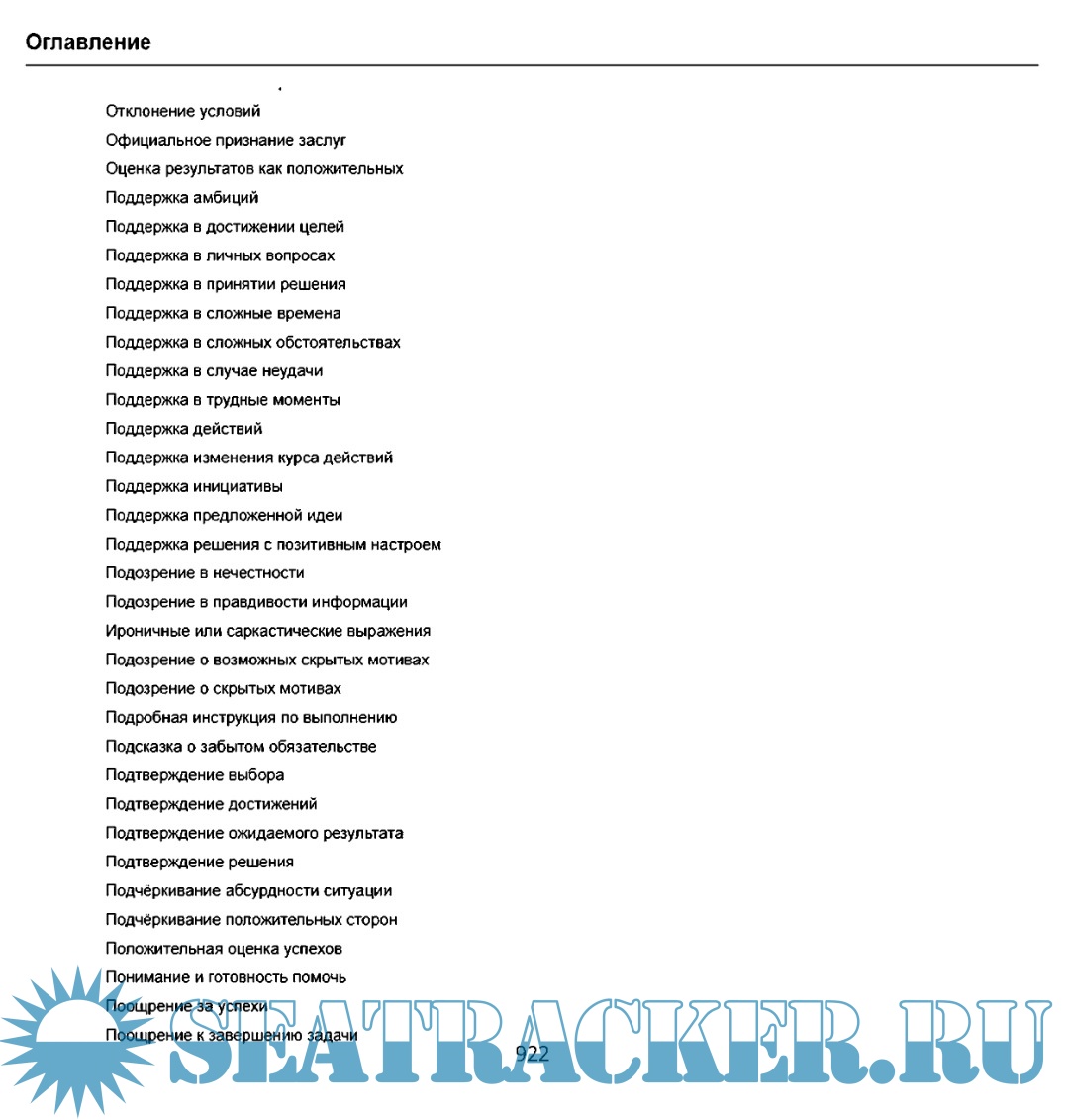 Оглавление

Отклонение условий
Официальное признание заслуг
Оценка результатов как положительных
Поддержка амбиций
Поддержка в достижении целей
Поддержка в личных вопросах
Поддержка в принятии решения
Поддержка в сложные времена
Поддержка в сложных обстоятельствах
Поддержка в случае неудачи
Поддержка в трудные моменты
Поддержка действий
Поддержка изменения курса действий
Поддержка инициативы
Поддержка предложенной идеи
Поддержка решения с позитивным настроем
Подозрение в нечестности
Подозрение в правдивости информации
Ироничные или саркастические выражения
Подозрение о возможных скрытых мотивах
Подозрение о скрытых мотивах
Подробная инструкция по выполнению
Подсказка о забытом обязательстве
Подтверждение выбора
Подтверждение достижений
Подтверждение ожидаемого результата
Подтверждение решения
Подчёркивание абсурдности ситуации
Подчёркивание положительных сторон
Положительная оценка успехов
Понимание и готовность помочь
Поощрение за успехи
Поощрение к завершению задачи

922

SEATRACKER.RU